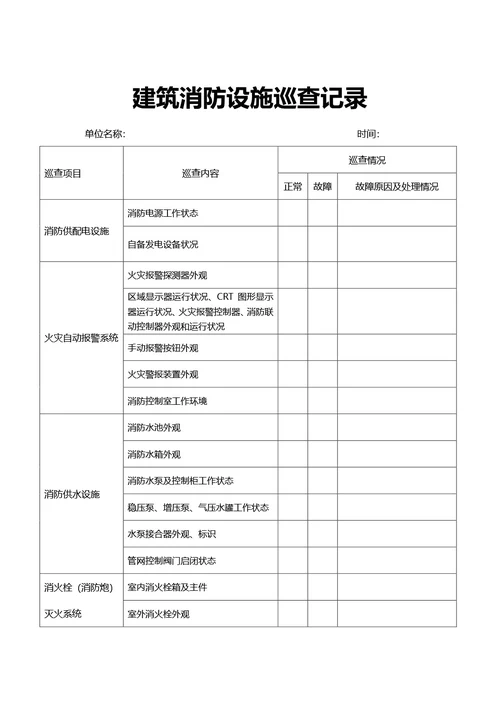 建筑消防设施巡查记录

单位名称：　　　　　　　　　　　　　　　　　　　　　时间：

| 巡查项目 | 巡查内容 | 巡查情况 | | |
|---|---|---|---|---|
| | | 正常 | 故障 | 故障原因及处理情况 |
| 消防供配电设施 | 消防电源工作状态 | | | |
| | 自备发电设备状况 | | | |
| 火灾自动报警系统 | 火灾报警探测器外观 | | | |
| | 区域显示器运行状况、CRT 图形显示器运行状况、火灾报警控制器、消防联动控制器外观和运行状况 | | | |
| | 手动报警按钮外观 | | | |
| | 火灾警报装置外观 | | | |
| | 消防控制室工作环境 | | | |
| 消防供水设施 | 消防水池外观 | | | |
| | 消防水箱外观 | | | |
| | 消防水泵及控制柜工作状态 | | | |
| | 稳压泵、增压泵、气压水罐工作状态 | | | |
| | 水泵接合器外观、标识 | | | |
| | 管网控制阀门启闭状态 | | | |
| 消火栓（消防炮）灭火系统 | 室内消火栓箱及主件 | | | |
| | 室外消火栓外观 | | | |